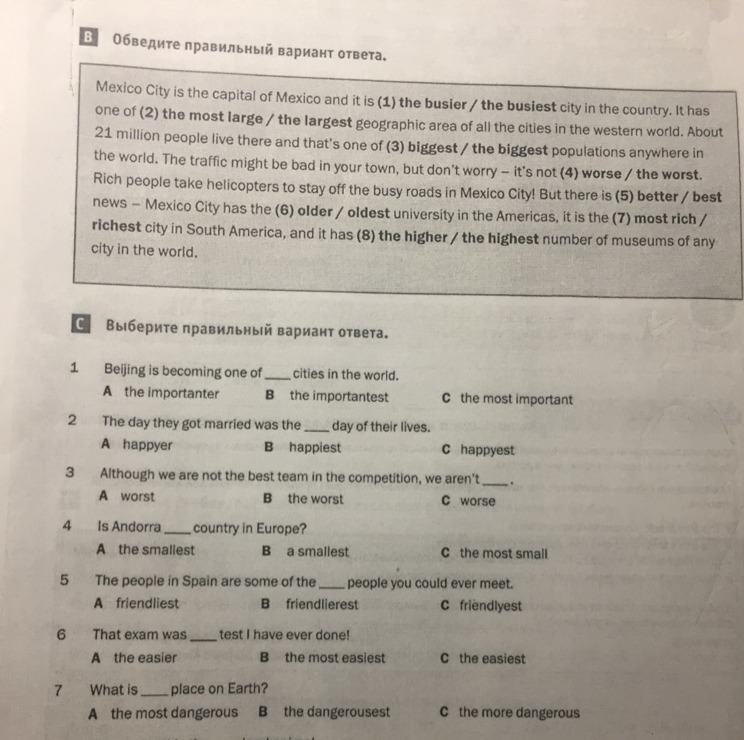 B Обведите правильный вариант ответа.

Mexico City is the capital of Mexico and it is (1) the busier / the busiest city in the country. It has one of (2) the most large / the largest geographic area of all the cities in the western world. About 21 million people live there and that's one of (3) biggest / the biggest populations anywhere in the world. The traffic might be bad in your town, but don't worry – it's not (4) worse / the worst. Rich people take helicopters to stay off the busy roads in Mexico City! But there is (5) better / best news – Mexico City has the (6) older / oldest university in the Americas, it is the (7) most rich / richest city in South America, and it has (8) the higher / the highest number of museums of any city in the world.

C Выберите правильный вариант ответа.

1 Beijing is becoming one of ____ cities in the world.
A the importanter B the importantest C the most important

2 The day they got married was the ____ day of their lives.
A happyer B happiest C happyest

3 Although we are not the best team in the competition, we aren't ____.
A worst B the worst C worse

4 Is Andorra ____ country in Europe?
A the smallest B a smallest C the most small

5 The people in Spain are some of the ____ people you could ever meet.
A friendliest B friendlierest C friendlyest

6 That exam was ____ test I have ever done!
A the easier B the most easiest C the easiest

7 What is ____ place on Earth?
A the most dangerous B the dangerousest C the more dangerous